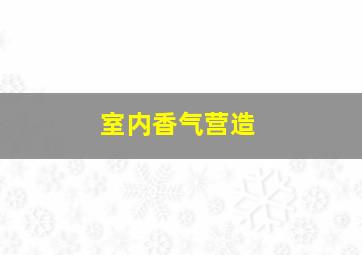 室内香气营造